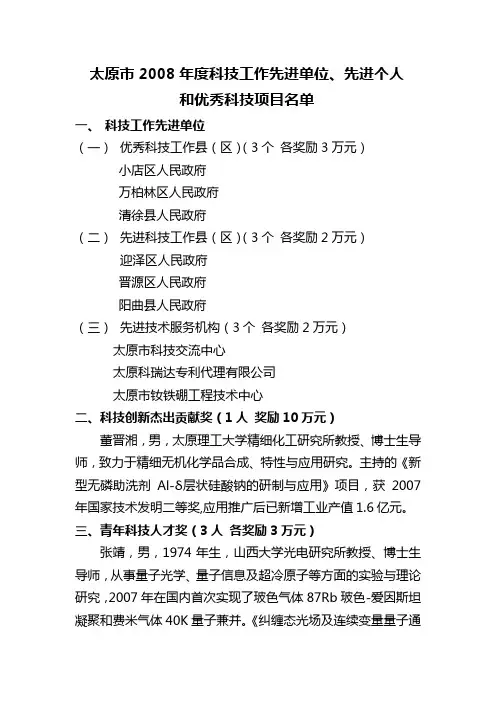 太原市 2008 年度科技工作先进单位、先进个人和优秀科技项目名单

一、 科技工作先进单位

（一） 优秀科技工作县（区）(3 个 各奖励 3 万元)

小店区人民政府

万柏林区人民政府

清徐县人民政府

（二） 先进科技工作县（区）(3 个 各奖励 2 万元)

迎泽区人民政府

晋源区人民政府

阳曲县人民政府

（三） 先进技术服务机构（3 个 各奖励 2 万元）

太原市科技交流中心

太原科瑞达专利代理有限公司

太原市钕铁硼工程技术中心

二、科技创新杰出贡献奖（1 人 奖励 10 万元）

董晋湘，男，太原理工大学精细化工研究所教授、博士生导师，致力于精细无机化学品合成、特性与应用研究。主持的《新型无磷助洗剂 Al-δ层状硅酸钠的研制与应用》项目，获 2007 年国家技术发明二等奖,应用推广后已新增工业产值 1.6 亿元。

三、青年科技人才奖（3 人 各奖励 3 万元）

张靖，男，1974 年生，山西大学光电研究所教授、博士生导师，从事量子光学、量子信息及超冷原子等方面的实验与理论研究，2007 年在国内首次实现了玻色气体 87Rb 玻色-爱因斯坦凝聚和费米气体 40K 量子兼并。《纠缠态光场及连续变量量子通